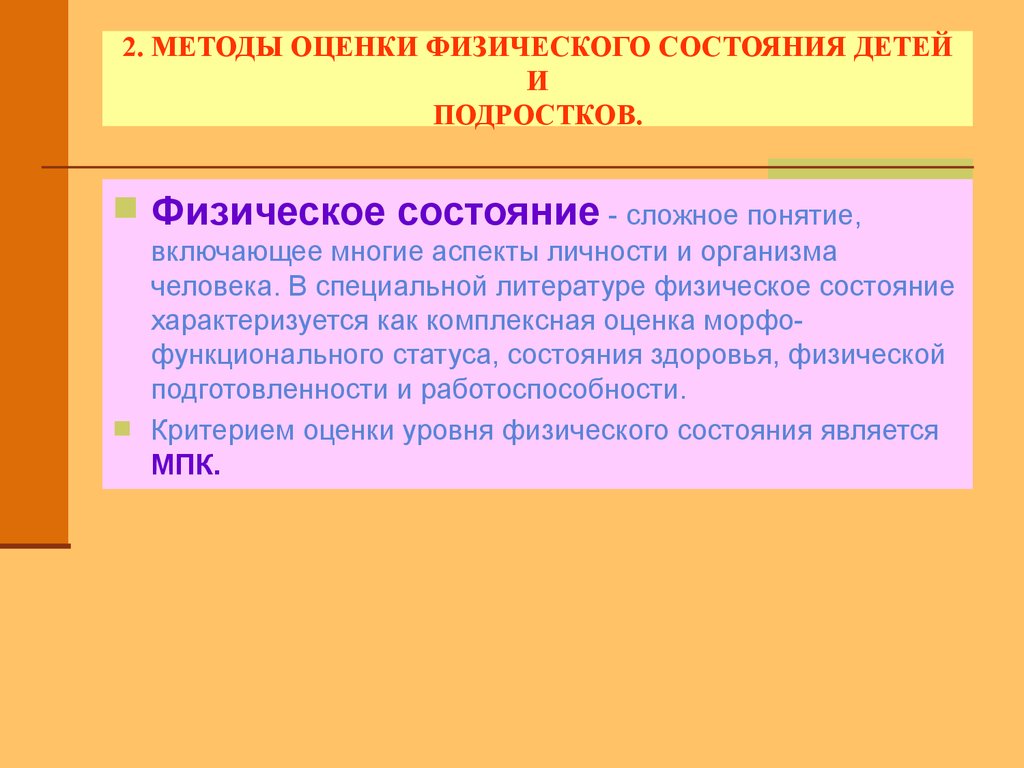 2. МЕТОДЫ ОЦЕНКИ ФИЗИЧЕСКОГО СОСТОЯНИЯ ДЕТЕЙ И
ПОДРОСТКОВ.

Физическое состояние - сложное понятие, включающее многие аспекты личности и организма человека. В специальной литературе физическое состояние характеризуется как комплексная оценка морфо-функционального статуса, состояния здоровья, физической подготовленности и работоспособности.

Критерием оценки уровня физического состояния является МПК.